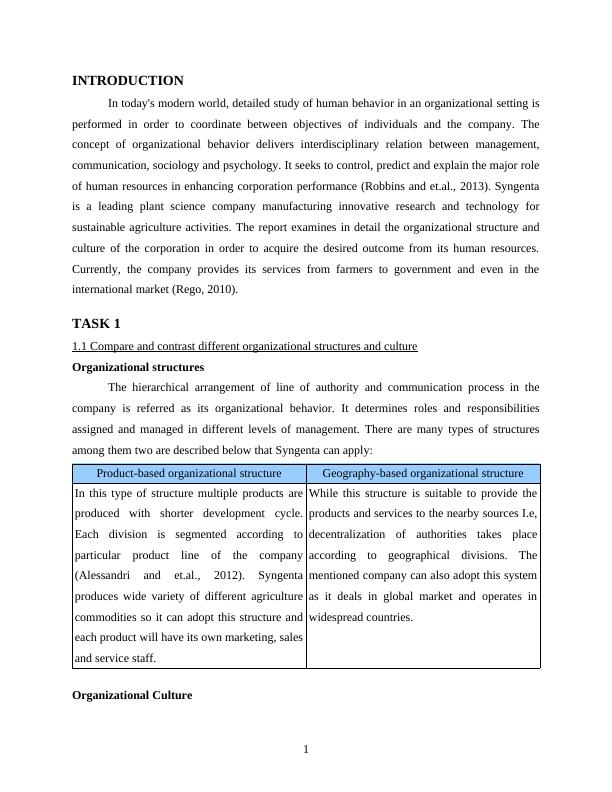 INTRODUCTION

In today's modern world, detailed study of human behavior in an organizational setting is performed in order to coordinate between objectives of individuals and the company. The concept of organizational behavior delivers interdisciplinary relation between management, communication, sociology and psychology. It seeks to control, predict and explain the major role of human resources in enhancing corporation performance (Robbins and et.al., 2013). Syngenta is a leading plant science company manufacturing innovative research and technology for sustainable agriculture activities. The report examines in detail the organizational structure and culture of the corporation in order to acquire the desired outcome from its human resources. Currently, the company provides its services from farmers to government and even in the international market (Rego, 2010).

TASK 1

1.1 Compare and contrast different organizational structures and culture

Organizational structures

The hierarchical arrangement of line of authority and communication process in the company is referred as its organizational behavior. It determines roles and responsibilities assigned and managed in different levels of management. There are many types of structures among them two are described below that Syngenta can apply:

| Product-based organizational structure | Geography-based organizational structure |
|---|---|
| In this type of structure multiple products are produced with shorter development cycle. Each division is segmented according to particular product line of the company (Alessandri and et.al., 2012). Syngenta produces wide variety of different agriculture commodities so it can adopt this structure and each product will have its own marketing, sales and service staff. | While this structure is suitable to provide the products and services to the nearby sources I.e, decentralization of authorities takes place according to geographical divisions. The mentioned company can also adopt this system as it deals in global market and operates in widespread countries. |

Organizational Culture

1